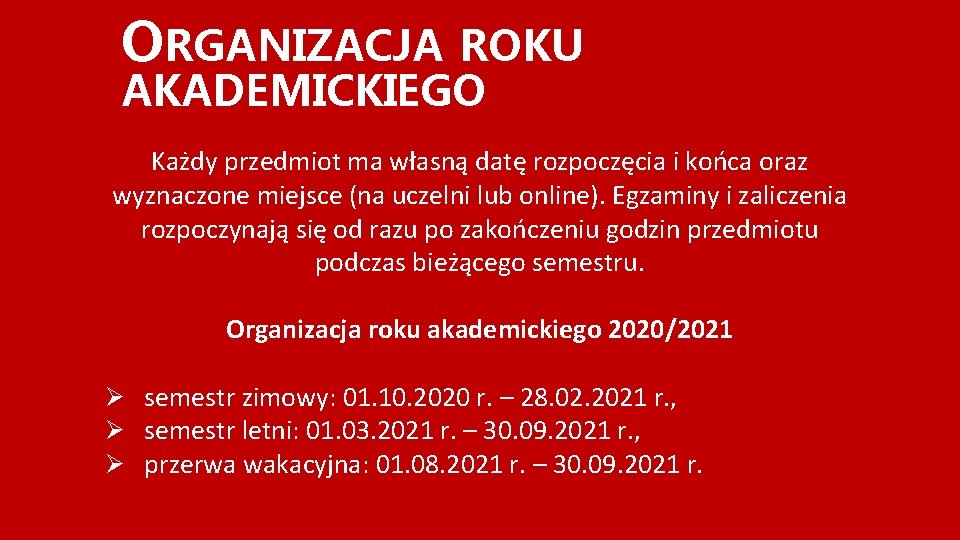 ORGANIZACJA ROKU AKADEMICKIEGO

Każdy przedmiot ma własną datę rozpoczęcia i końca oraz wyznaczone miejsce (na uczelni lub online). Egzaminy i zaliczenia rozpoczynają się od razu po zakończeniu godzin przedmiotu podczas bieżącego semestru.

Organizacja roku akademickiego 2020/2021

➢ semestr zimowy: 01.10.2020 r. – 28.02.2021 r.,
➢ semestr letni: 01.03.2021 r. – 30.09.2021 r.,
➢ przerwa wakacyjna: 01.08.2021 r. – 30.09.2021 r.